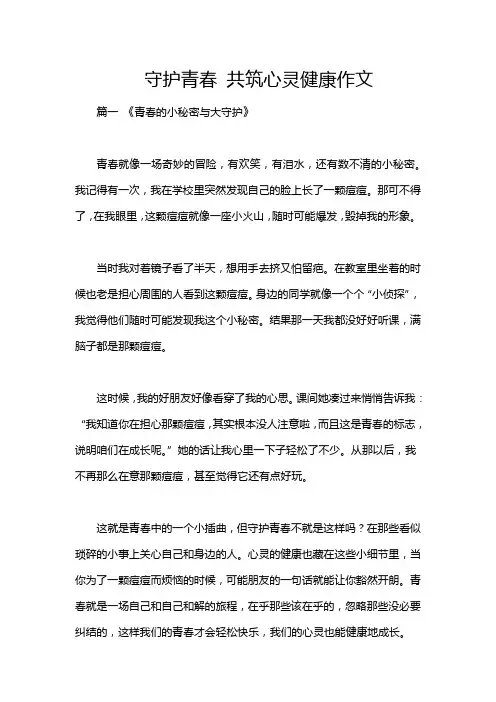 守护青春 共筑心灵健康作文

篇一 《青春的小秘密与大守护》

青春就像一场奇妙的冒险，有欢笑，有泪水，还有数不清的小秘密。我记得有一次，我在学校里突然发现自己的脸上长了一颗痘痘。那可不得了，在我眼里，这颗痘痘就像一座小火山，随时可能爆发，毁掉我的形象。

当时我对着镜子看了半天，想用手去挤又怕留疤。在教室里坐着的时候也老是担心周围的人看到这颗痘痘。身边的同学就像一个个“小侦探”，我觉得他们随时可能发现我这个小秘密。结果那一天我都没好好听课，满脑子都是那颗痘痘。

这时候，我的好朋友好像看穿了我的心思。课间她凑过来悄悄告诉我：“我知道你在担心那颗痘痘，其实根本没人注意啦，而且这是青春的标志，说明咱们在成长呢。”她的话让我心里一下子轻松了不少。从那以后，我不再那么在意那颗痘痘，甚至觉得它还有点好玩。

这就是青春中的一个小插曲，但守护青春不就是这样吗？在那些看似琐碎的小事上关心自己和身边的人。心灵的健康也藏在这些小细节里，当你为了一颗痘痘而烦恼的时候，可能朋友的一句话就能让你豁然开朗。青春就是一场自己和自己和解的旅程，在乎那些该在乎的，忽略那些没必要纠结的，这样我们的青春才会轻松快乐，我们的心灵也能健康地成长。